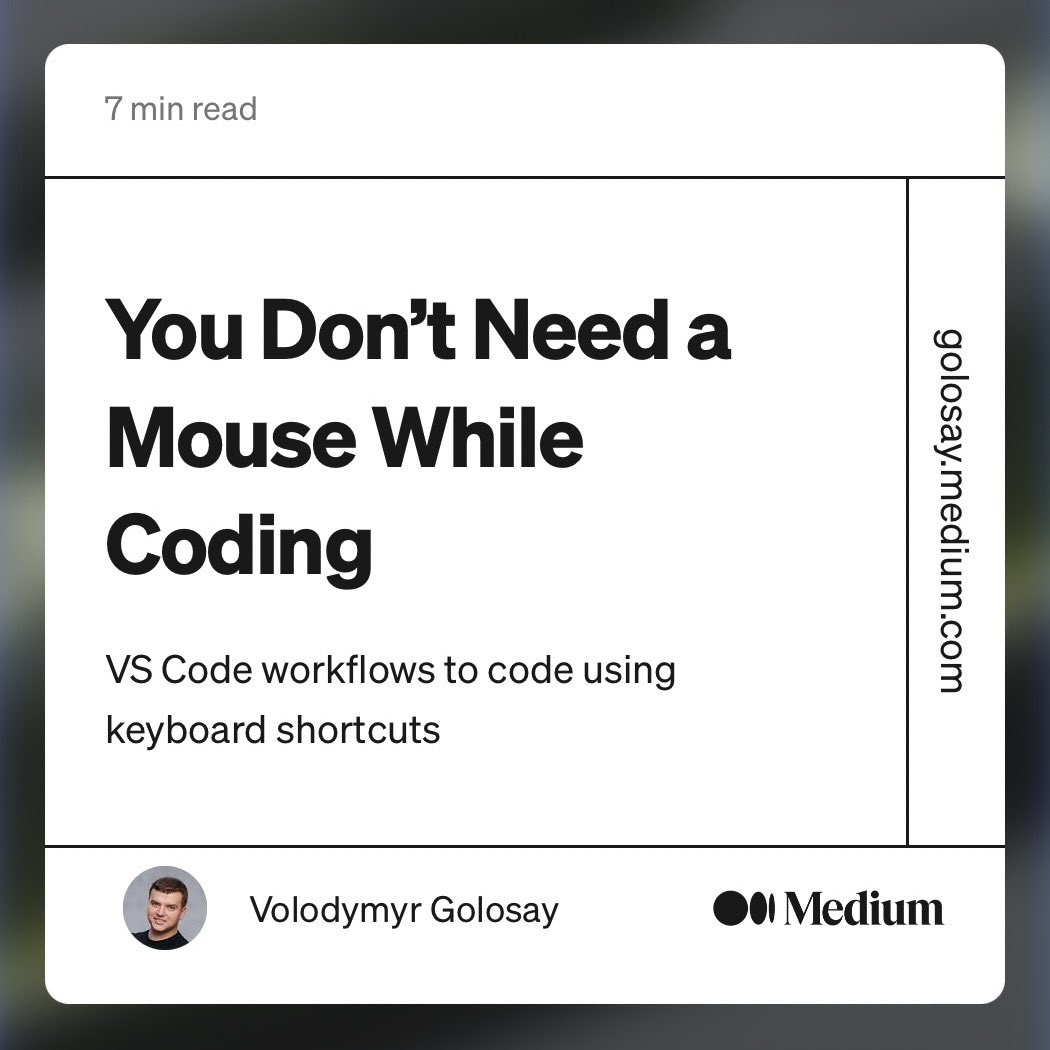 7 min read

You Don’t Need a Mouse While Coding

VS Code workflows to code using keyboard shortcuts

golosay.medium.com

Volodymyr Golosay

Medium